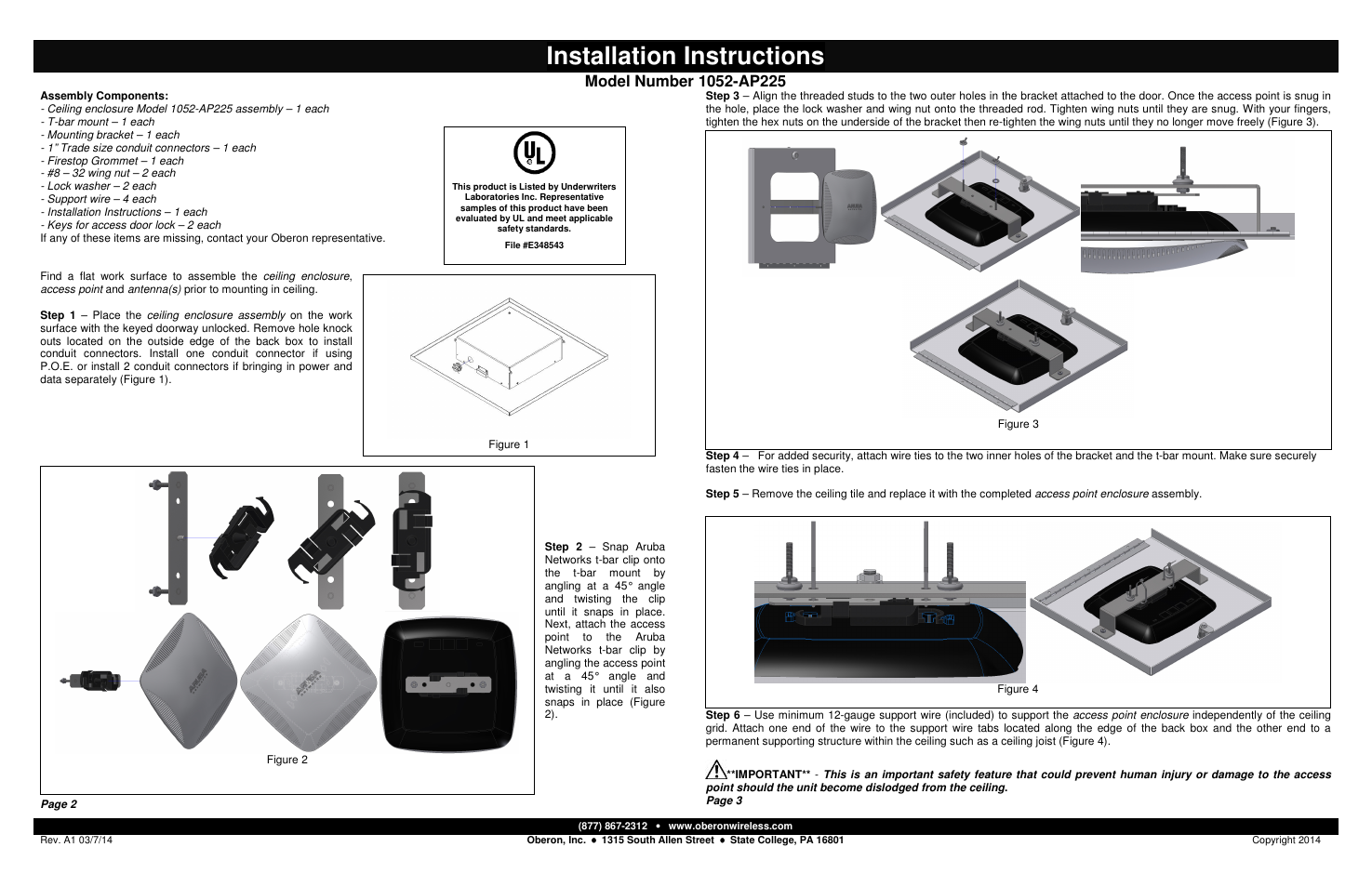 Installation Instructions

Model Number 1052-AP225

Assembly Components:
- Ceiling enclosure Model 1052-AP225 assembly – 1 each
- T-bar mount – 1 each
- Mounting bracket – 1 each
- 1" Trade size conduit connectors – 1 each
- Firestop Grommet – 1 each
- #8 – 32 wing nut – 2 each
- Lock washer – 2 each
- Support wire – 4 each
- Installation Instructions – 1 each
- Keys for access door lock – 2 each
If any of these items are missing, contact your Oberon representative.

UL

This product is Listed by Underwriters Laboratories Inc. Representative samples of this product have been evaluated by UL and meet applicable safety standards.

File #E348543

Find a flat work surface to assemble the ceiling enclosure, access point and antenna(s) prior to mounting in ceiling.

Step 1 – Place the ceiling enclosure assembly on the work surface with the keyed doorway unlocked. Remove hole knock outs located on the outside edge of the back box to install conduit connectors. Install one conduit connector if using P.O.E. or install 2 conduit connectors if bringing in power and data separately (Figure 1).

Figure 1

Figure 2

Step 2 – Snap Aruba Networks t-bar clip onto the t-bar mount by angling at a 45° angle and twisting the clip until it snaps in place. Next, attach the access point to the Aruba Networks t-bar clip by angling the access point at a 45° angle and twisting it until it also snaps in place (Figure 2).

Page 2

Step 3 – Align the threaded studs to the two outer holes in the bracket attached to the door. Once the access point is snug in the hole, place the lock washer and wing nut onto the threaded rod. Tighten wing nuts until they are snug. With your fingers, tighten the hex nuts on the underside of the bracket then re-tighten the wing nuts until they no longer move freely (Figure 3).

Figure 3

Step 4 – For added security, attach wire ties to the two inner holes of the bracket and the t-bar mount. Make sure securely fasten the wire ties in place.

Step 5 – Remove the ceiling tile and replace it with the completed access point enclosure assembly.

Figure 4

Step 6 – Use minimum 12-gauge support wire (included) to support the access point enclosure independently of the ceiling grid. Attach one end of the wire to the support wire tabs located along the edge of the back box and the other end to a permanent supporting structure within the ceiling such as a ceiling joist (Figure 4).

**IMPORTANT** - This is an important safety feature that could prevent human injury or damage to the access point should the unit become dislodged from the ceiling.

Page 3

(877) 867-2312 • www.oberonwireless.com

Rev. A1 03/7/14

Oberon, Inc. ● 1315 South Allen Street ● State College, PA 16801

Copyright 2014